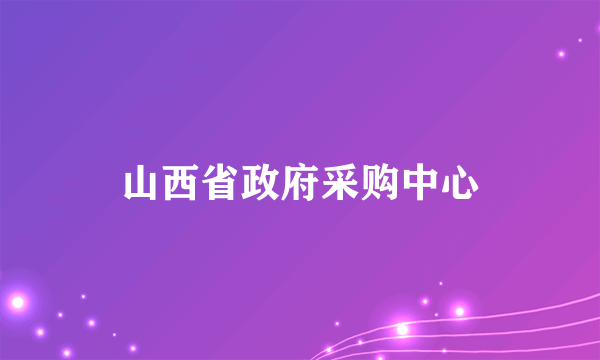 山西省政府采购中心